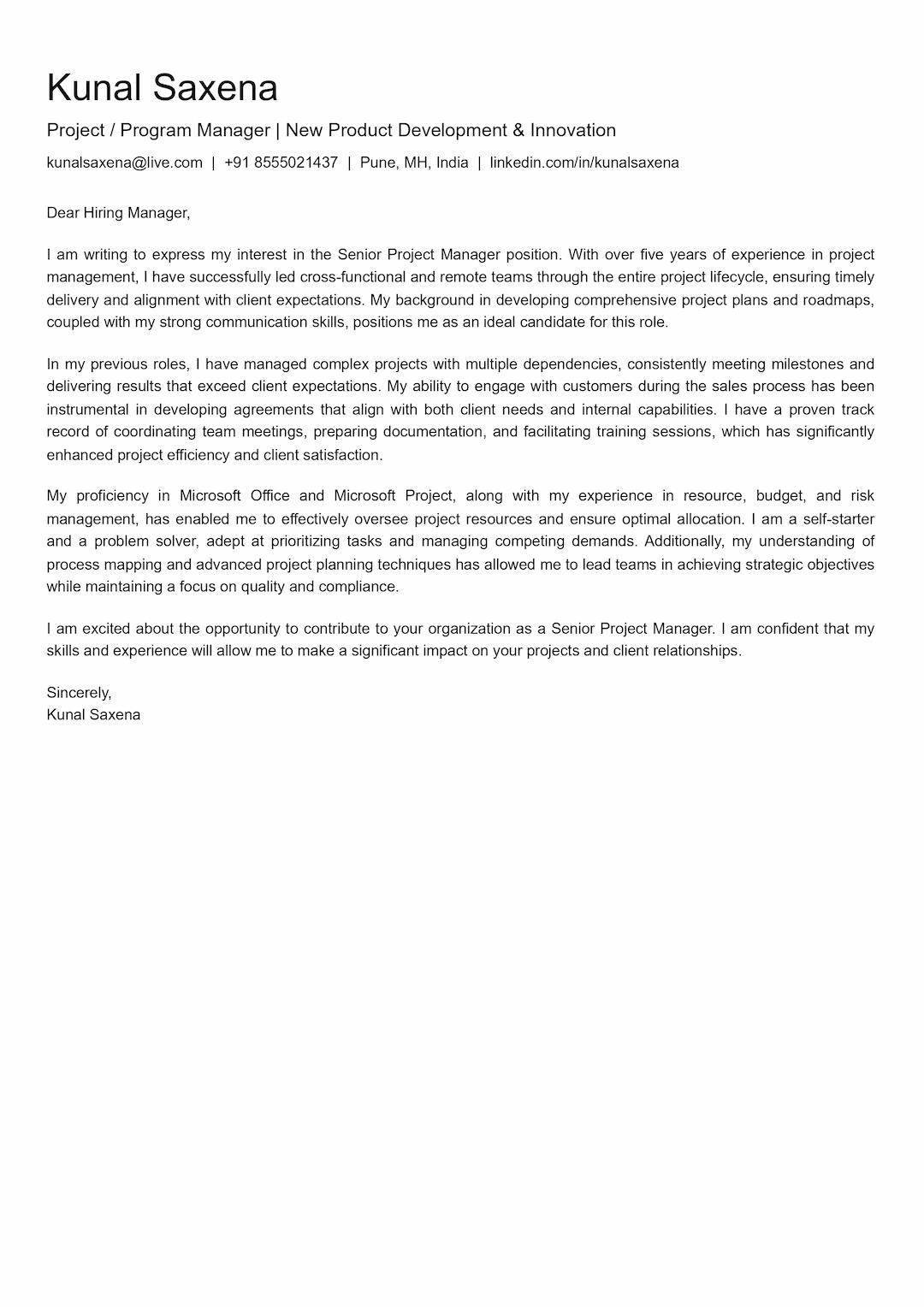 Kunal Saxena

Project / Program Manager | New Product Development & Innovation

kunalsaxena@live.com | +91 8555021437 | Pune, MH, India | linkedin.com/in/kunalsaxena

Dear Hiring Manager,

I am writing to express my interest in the Senior Project Manager position. With over five years of experience in project management, I have successfully led cross-functional and remote teams through the entire project lifecycle, ensuring timely delivery and alignment with client expectations. My background in developing comprehensive project plans and roadmaps, coupled with my strong communication skills, positions me as an ideal candidate for this role.

In my previous roles, I have managed complex projects with multiple dependencies, consistently meeting milestones and delivering results that exceed client expectations. My ability to engage with customers during the sales process has been instrumental in developing agreements that align with both client needs and internal capabilities. I have a proven track record of coordinating team meetings, preparing documentation, and facilitating training sessions, which has significantly enhanced project efficiency and client satisfaction.

My proficiency in Microsoft Office and Microsoft Project, along with my experience in resource, budget, and risk management, has enabled me to effectively oversee project resources and ensure optimal allocation. I am a self-starter and a problem solver, adept at prioritizing tasks and managing competing demands. Additionally, my understanding of process mapping and advanced project planning techniques has allowed me to lead teams in achieving strategic objectives while maintaining a focus on quality and compliance.

I am excited about the opportunity to contribute to your organization as a Senior Project Manager. I am confident that my skills and experience will allow me to make a significant impact on your projects and client relationships.

Sincerely,
Kunal Saxena